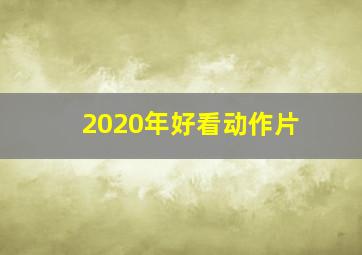 2020年好看动作片